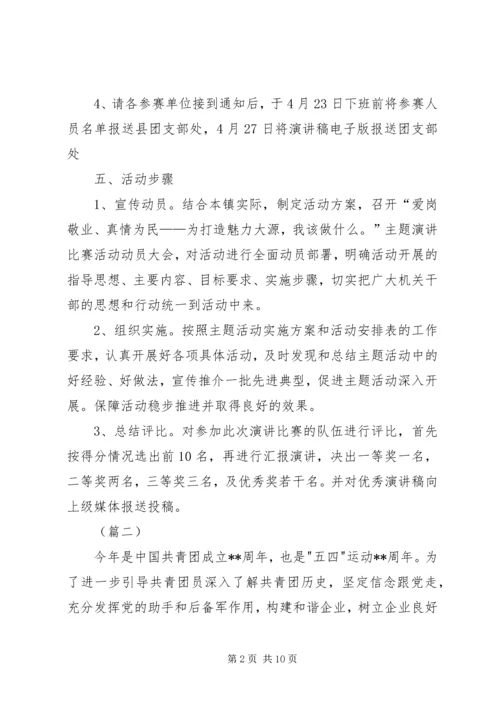 4、请各参赛单位接到通知后，于4月23日下班前将参赛人员名单报送县团支部处，4月27日将演讲稿电子版报送团支部处

五、活动步骤

1、宣传动员。结合本镇实际，制定活动方案，召开“爱岗敬业、真情为民——为打造魅力大源，我该做什么。”主题演讲比赛活动动员大会，对活动进行全面动员部署，明确活动开展的指导思想、主要内容、目标要求、实施步骤，切实把广大机关干部的思想和行动统一到活动中来。

2、组织实施。按照主题活动实施方案和活动安排表的工作要求，认真开展好各项具体活动，及时发现和总结主题活动中的好经验、好做法，宣传推介一批先进典型，促进主题活动深入开展。保障活动稳步推进并取得良好的效果。

3、总结评比。对参加此次演讲比赛的队伍进行评比，首先按得分情况选出前10名，再进行汇报演讲，决出一等奖一名，二等奖两名，三等奖三名，及优秀奖若干名。并对优秀演讲稿向上级媒体报送投稿。

（篇二）

今年是中国共青团成立**周年，也是"五四"运动**周年。为了进一步引导共青团员深入了解共青团历史，坚定信念跟党走，充分发挥党的助手和后备军作用，构建和谐企业，树立企业良好

第2页 共10页